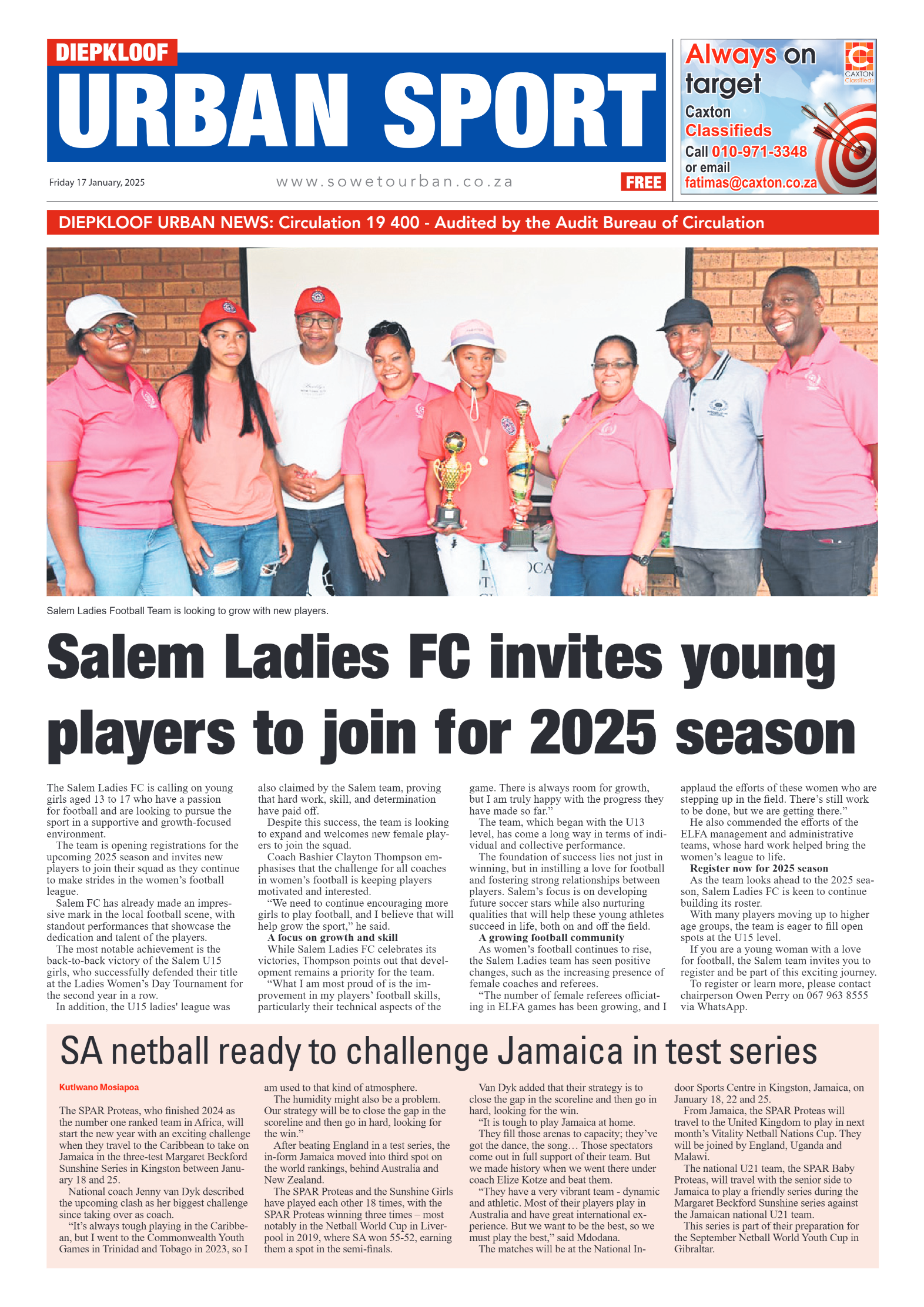 DIEPKLOOF
URBAN SPORT

Friday 17 January, 2025
www.sowetourban.co.za
FREE

Always on target
CAXTON Classifieds
Caxton Classifieds
Call 010-971-3348
or email
fatimas@caxton.co.za

DIEPKLOOF URBAN NEWS: Circulation 19 400 - Audited by the Audit Bureau of Circulation

Salem Ladies Football Team is looking to grow with new players.

Salem Ladies FC invites young players to join for 2025 season

The Salem Ladies FC is calling on young girls aged 13 to 17 who have a passion for football and are looking to pursue the sport in a supportive and growth-focused environment.

The team is opening registrations for the upcoming 2025 season and invites new players to join their squad as they continue to make strides in the women's football league.

Salem FC has already made an impressive mark in the local football scene, with standout performances that showcase the dedication and talent of the players.

The most notable achievement is the back-to-back victory of the Salem U15 girls, who successfully defended their title at the Ladies Women's Day Tournament for the second year in a row.

In addition, the U15 ladies' league was also claimed by the Salem team, proving that hard work, skill, and determination have paid off.

Despite this success, the team is looking to expand and welcomes new female players to join the squad.

Coach Bashier Clayton Thompson emphasises that the challenge for all coaches in women's football is keeping players motivated and interested.

"We need to continue encouraging more girls to play football, and I believe that will help grow the sport," he said.

A focus on growth and skill

While Salem Ladies FC celebrates its victories, Thompson points out that development remains a priority for the team.

"What I am most proud of is the improvement in my players' football skills, particularly their technical aspects of the game. There is always room for growth, but I am truly happy with the progress they have made so far."

The team, which began with the U13 level, has come a long way in terms of individual and collective performance.

The foundation of success lies not just in winning, but in instilling a love for football and fostering strong relationships between players. Salem's focus is on developing future soccer stars while also nurturing qualities that will help these young athletes succeed in life, both on and off the field.

A growing football community

As women's football continues to rise, the Salem Ladies team has seen positive changes, such as the increasing presence of female coaches and referees.

"The number of female referees officiating in ELFA games has been growing, and I applaud the efforts of these women who are stepping up in the field. There's still work to be done, but we are getting there."

He also commended the efforts of the ELFA management and administrative teams, whose hard work helped bring the women's league to life.

Register now for 2025 season

As the team looks ahead to the 2025 season, Salem Ladies FC is keen to continue building its roster.

With many players moving up to higher age groups, the team is eager to fill open spots at the U15 level.

If you are a young woman with a love for football, the Salem team invites you to register and be part of this exciting journey.

To register or learn more, please contact chairperson Owen Perry on 067 963 8555 via WhatsApp.

SA netball ready to challenge Jamaica in test series

Kutlwano Mosiapoa

The SPAR Proteas, who finished 2024 as the number one ranked team in Africa, will start the new year with an exciting challenge when they travel to the Caribbean to take on Jamaica in the three-test Margaret Beckford Sunshine Series in Kingston between January 18 and 25.

National coach Jenny van Dyk described the upcoming clash as her biggest challenge since taking over as coach.

"It's always tough playing in the Caribbean, but I went to the Commonwealth Youth Games in Trinidad and Tobago in 2023, so I am used to that kind of atmosphere.

The humidity might also be a problem. Our strategy will be to close the gap in the scoreline and then go in hard, looking for the win."

After beating England in a test series, the in-form Jamaica moved into third spot on the world rankings, behind Australia and New Zealand.

The SPAR Proteas and the Sunshine Girls have played each other 18 times, with the SPAR Proteas winning three times – most notably in the Netball World Cup in Liverpool in 2019, where SA won 55-52, earning them a spot in the semi-finals.

Van Dyk added that their strategy is to close the gap in the scoreline and then go in hard, looking for the win.

"It is tough to play Jamaica at home. They fill those arenas to capacity; they've got the dance, the song… Those spectators come out in full support of their team. But we made history when we went there under coach Elize Kotze and beat them.

"They have a very vibrant team - dynamic and athletic. Most of their players play in Australia and have great international experience. But we want to be the best, so we must play the best," said Mdodana.

The matches will be at the National Indoor Sports Centre in Kingston, Jamaica, on January 18, 22 and 25.

From Jamaica, the SPAR Proteas will travel to the United Kingdom to play in next month's Vitality Netball Nations Cup. They will be joined by England, Uganda and Malawi.

The national U21 team, the SPAR Baby Proteas, will travel with the senior side to Jamaica to play a friendly series during the Margaret Beckford Sunshine series against the Jamaican national U21 team.

This series is part of their preparation for the September Netball World Youth Cup in Gibraltar.